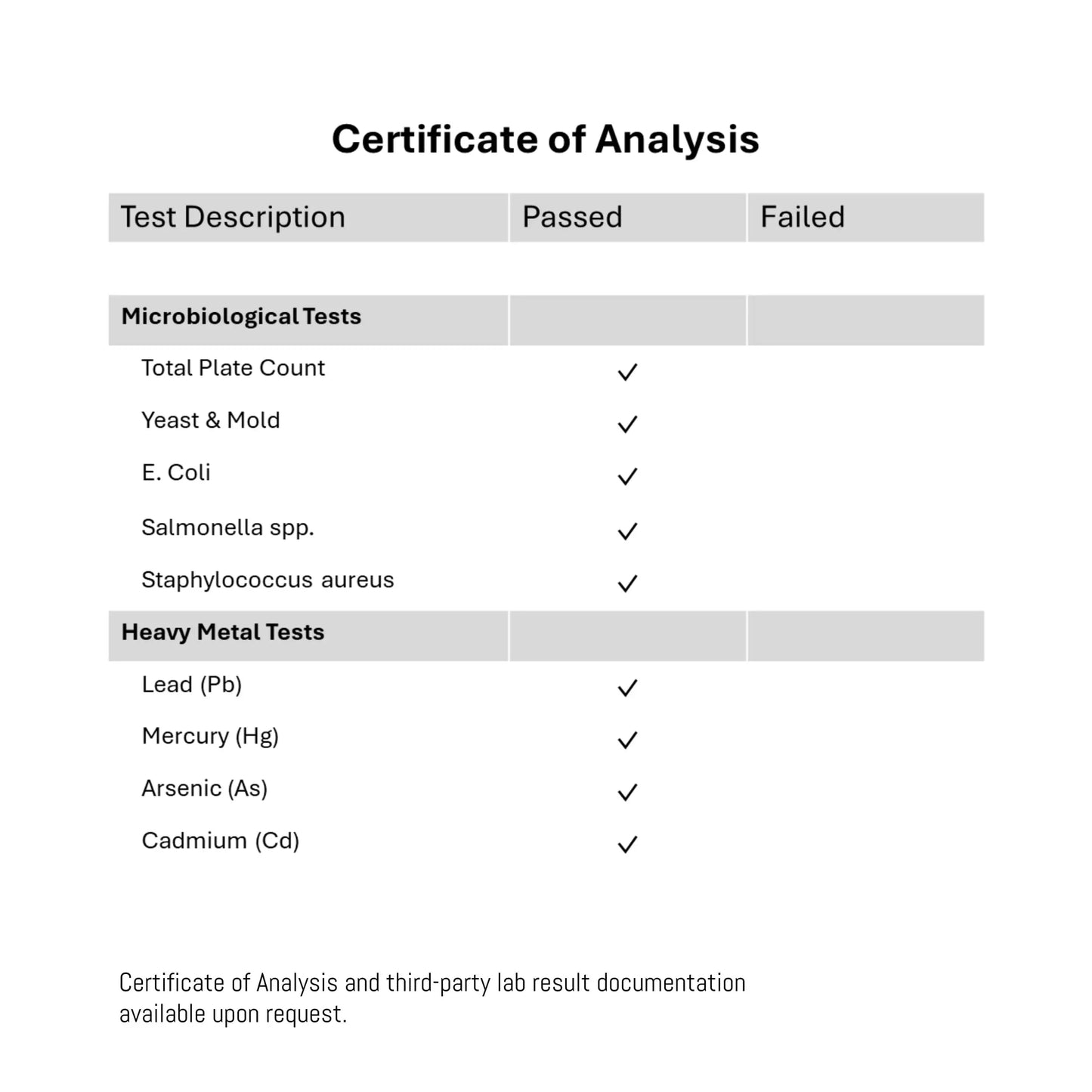 Certificate of Analysis

| Test Description | Passed | Failed |
|---|---|---|
| Microbiological Tests | | |
| Total Plate Count | ✓ | |
| Yeast & Mold | ✓ | |
| E. Coli | ✓ | |
| Salmonella spp. | ✓ | |
| Staphylococcus aureus | ✓ | |
| Heavy Metal Tests | | |
| Lead (Pb) | ✓ | |
| Mercury (Hg) | ✓ | |
| Arsenic (As) | ✓ | |
| Cadmium (Cd) | ✓ | |

Certificate of Analysis and third-party lab result documentation available upon request.